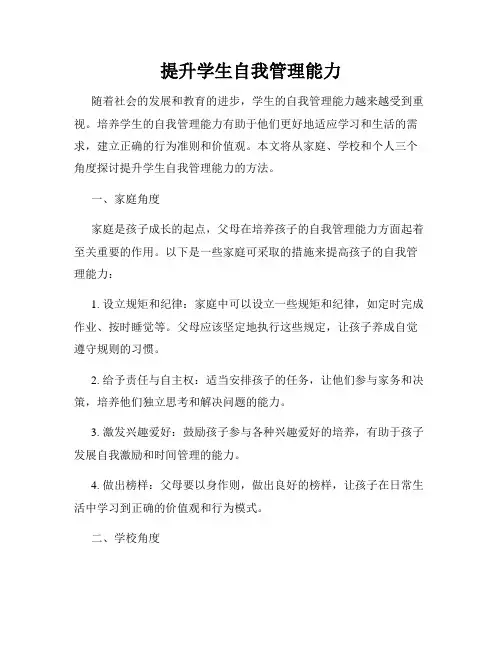 提升学生自我管理能力

随着社会的发展和教育的进步，学生的自我管理能力越来越受到重视。培养学生的自我管理能力有助于他们更好地适应学习和生活的需求，建立正确的行为准则和价值观。本文将从家庭、学校和个人三个角度探讨提升学生自我管理能力的方法。

一、家庭角度

家庭是孩子成长的起点，父母在培养孩子的自我管理能力方面起着至关重要的作用。以下是一些家庭可采取的措施来提高孩子的自我管理能力：

1. 设立规矩和纪律：家庭中可以设立一些规矩和纪律，如定时完成作业、按时睡觉等。父母应该坚定地执行这些规定，让孩子养成自觉遵守规则的习惯。

2. 给予责任与自主权：适当安排孩子的任务，让他们参与家务和决策，培养他们独立思考和解决问题的能力。

3. 激发兴趣爱好：鼓励孩子参与各种兴趣爱好的培养，有助于孩子发展自我激励和时间管理的能力。

4. 做出榜样：父母要以身作则，做出良好的榜样，让孩子在日常生活中学习到正确的价值观和行为模式。

二、学校角度